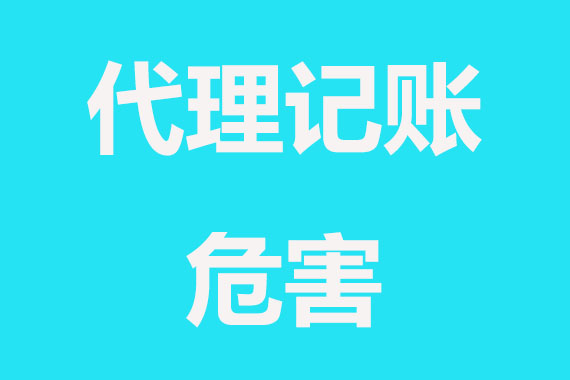 代理记账

危害